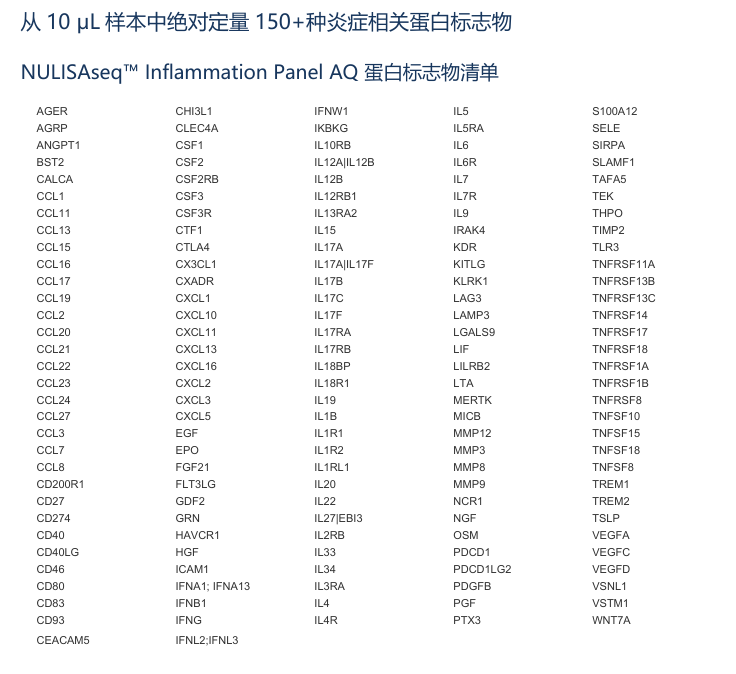 从 10 μL 样本中绝对定量 150+种炎症相关蛋白标志物

NULISAseq™ Inflammation Panel AQ 蛋白标志物清单

AGER
AGRP
ANGPT1
BST2
CALCA
CCL1
CCL11
CCL13
CCL15
CCL16
CCL17
CCL19
CCL2
CCL20
CCL21
CCL22
CCL23
CCL24
CCL27
CCL3
CCL7
CCL8
CD200R1
CD27
CD274
CD40
CD40LG
CD46
CD80
CD83
CD93
CEACAM5

CHI3L1
CLEC4A
CSF1
CSF2
CSF2RB
CSF3
CSF3R
CTF1
CTLA4
CX3CL1
CXADR
CXCL1
CXCL10
CXCL11
CXCL13
CXCL16
CXCL2
CXCL3
CXCL5
EGF
EPO
FGF21
FLT3LG
GDF2
GRN
HAVCR1
HGF
ICAM1
IFNA1; IFNA13
IFNB1
IFNG
IFNL2;IFNL3

IFNW1
IKBKG
IL10RB
IL12A|IL12B
IL12B
IL12RB1
IL13RA2
IL15
IL17A
IL17A|IL17F
IL17B
IL17C
IL17F
IL17RA
IL17RB
IL18BP
IL18R1
IL19
IL1B
IL1R1
IL1R2
IL1RL1
IL20
IL22
IL27|EBI3
IL2RB
IL33
IL34
IL3RA
IL4
IL4R

IL5
IL5RA
IL6
IL6R
IL7
IL7R
IL9
IRAK4
KDR
KITLG
KLRK1
LAG3
LAMP3
LGALS9
LIF
LILRB2
LTA
MERTK
MICB
MMP12
MMP3
MMP8
MMP9
NCR1
NGF
OSM
PDCD1
PDCD1LG2
PDGFB
PGF
PTX3

S100A12
SELE
SIRPA
SLAMF1
TAFA5
TEK
THPO
TIMP2
TLR3
TNFRSF11A
TNFRSF13B
TNFRSF13C
TNFRSF14
TNFRSF17
TNFRSF18
TNFRSF1A
TNFRSF1B
TNFRSF8
TNFSF10
TNFSF15
TNFSF18
TNFSF8
TREM1
TREM2
TSLP
VEGFA
VEGFC
VEGFD
VSNL1
VSTM1
WNT7A